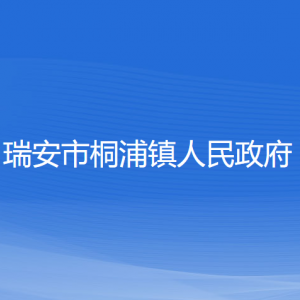 瑞安市桐浦镇人民政府